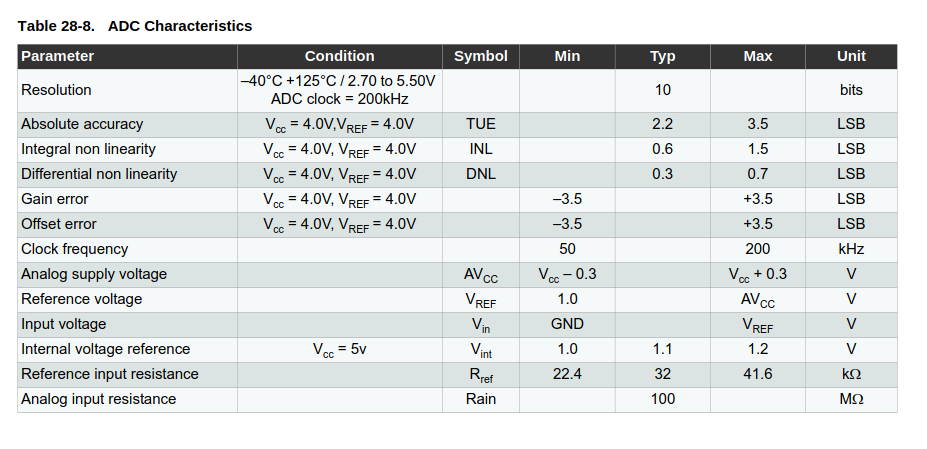 Table 28-8. ADC Characteristics

| Parameter | Condition | Symbol | Min | Typ | Max | Unit |
|---|---|---|---|---|---|---|
| Resolution | –40°C +125°C / 2.70 to 5.50V ADC clock = 200kHz | | | 10 | | bits |
| Absolute accuracy | $V_{cc}$ = 4.0V,$V_{REF}$ = 4.0V | TUE | | 2.2 | 3.5 | LSB |
| Integral non linearity | $V_{cc}$ = 4.0V, $V_{REF}$ = 4.0V | INL | | 0.6 | 1.5 | LSB |
| Differential non linearity | $V_{cc}$ = 4.0V, $V_{REF}$ = 4.0V | DNL | | 0.3 | 0.7 | LSB |
| Gain error | $V_{cc}$ = 4.0V, $V_{REF}$ = 4.0V | | –3.5 | | +3.5 | LSB |
| Offset error | $V_{cc}$ = 4.0V, $V_{REF}$ = 4.0V | | –3.5 | | +3.5 | LSB |
| Clock frequency | | | 50 | | 200 | kHz |
| Analog supply voltage | | $AV_{CC}$ | $V_{cc}$ – 0.3 | | $V_{cc}$ + 0.3 | V |
| Reference voltage | | $V_{REF}$ | 1.0 | | $AV_{CC}$ | V |
| Input voltage | | $V_{in}$ | GND | | $V_{REF}$ | V |
| Internal voltage reference | $V_{cc}$ = 5v | $V_{int}$ | 1.0 | 1.1 | 1.2 | V |
| Reference input resistance | | $R_{ref}$ | 22.4 | 32 | 41.6 | kΩ |
| Analog input resistance | | Rain | | 100 | | MΩ |